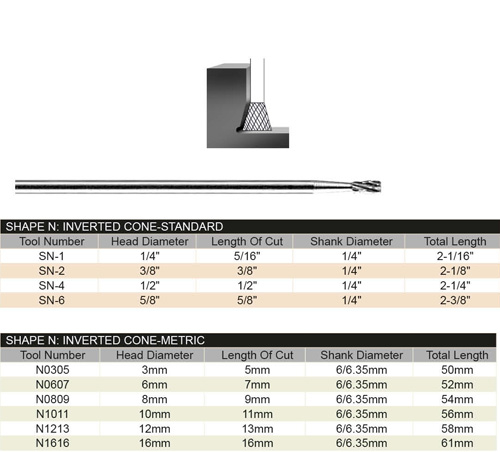 SHAPE N: INVERTED CONE-STANDARD

| Tool Number | Head Diameter | Length Of Cut | Shank Diameter | Total Length |
|---|---|---|---|---|
| SN-1 | 1/4" | 5/16" | 1/4" | 2-1/16" |
| SN-2 | 3/8" | 3/8" | 1/4" | 2-1/8" |
| SN-4 | 1/2" | 1/2" | 1/4" | 2-1/4" |
| SN-6 | 5/8" | 5/8" | 1/4" | 2-3/8" |

SHAPE N: INVERTED CONE-METRIC

| Tool Number | Head Diameter | Length Of Cut | Shank Diameter | Total Length |
|---|---|---|---|---|
| N0305 | 3mm | 5mm | 6/6.35mm | 50mm |
| N0607 | 6mm | 7mm | 6/6.35mm | 52mm |
| N0809 | 8mm | 9mm | 6/6.35mm | 54mm |
| N1011 | 10mm | 11mm | 6/6.35mm | 56mm |
| N1213 | 12mm | 13mm | 6/6.35mm | 58mm |
| N1616 | 16mm | 16mm | 6/6.35mm | 61mm |